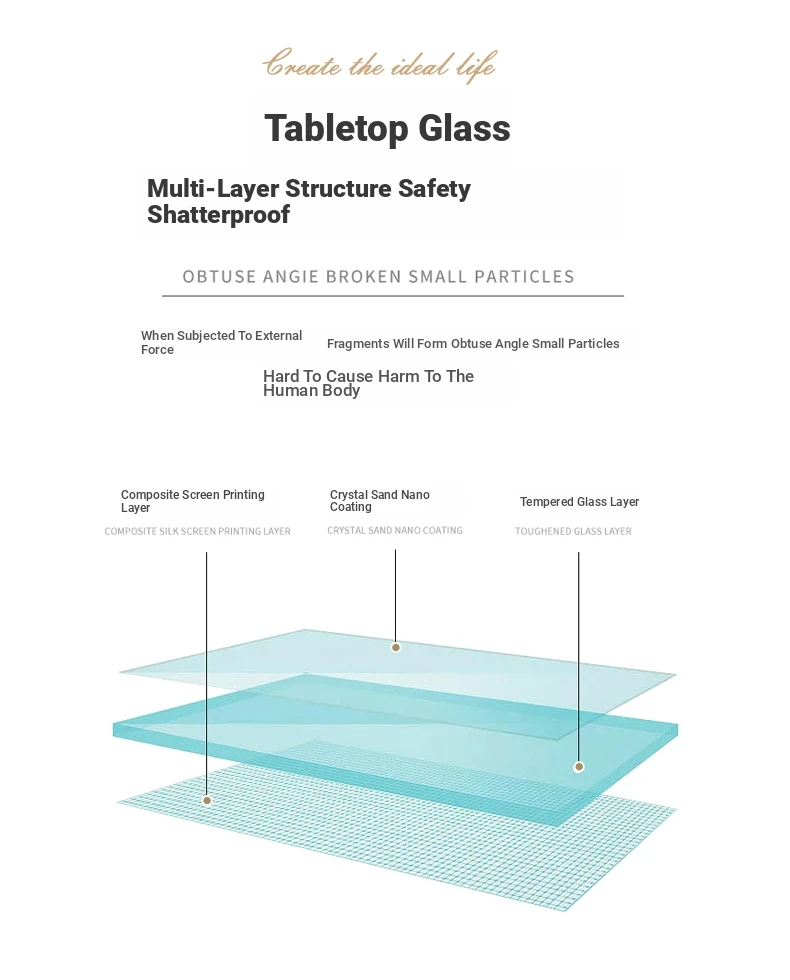 Create the ideal life

Tabletop Glass

Multi-Layer Structure Safety Shatterproof

OBTUSE ANGIE BROKEN SMALL PARTICLES

When Subjected To External Force

Fragments Will Form Obtuse Angle Small Particles

Hard To Cause Harm To The Human Body

Composite Screen Printing Layer
COMPOSITE SILK SCREEN PRINTING LAYER

Crystal Sand Nano Coating
CRYSTAL SAND NANO COATING

Tempered Glass Layer
TOUGHENED GLASS LAYER